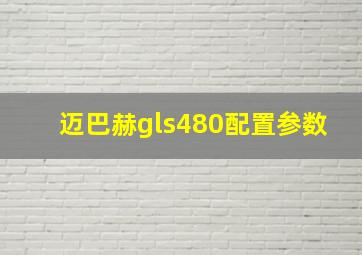 迈巴赫gls480配置参数